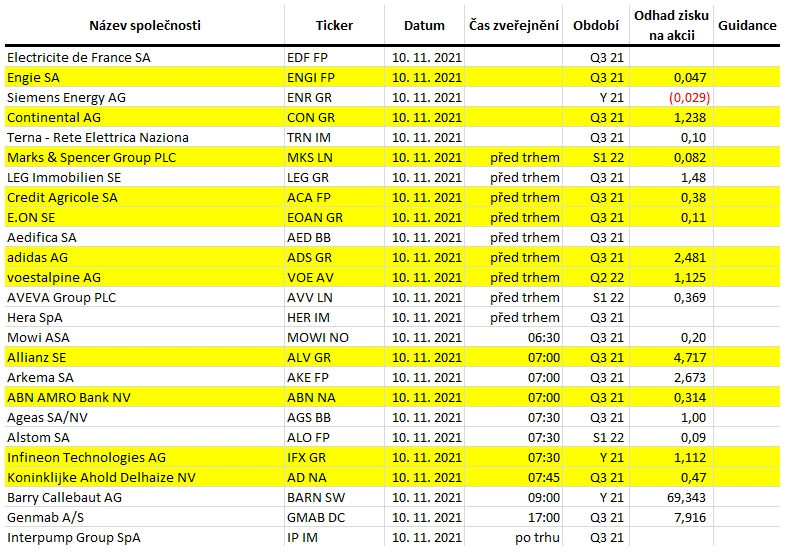 | Název společnosti | Ticker | Datum | Čas zveřejnění | Období | Odhad zisku na akcii | Guidance |
|---|---|---|---|---|---|---|
| Electricite de France SA | EDF FP | 10. 11. 2021 | | Q3 21 | | |
| Engie SA | ENGI FP | 10. 11. 2021 | | Q3 21 | 0,047 | |
| Siemens Energy AG | ENR GR | 10. 11. 2021 | | Y 21 | (0,029) | |
| Continental AG | CON GR | 10. 11. 2021 | | Q3 21 | 1,238 | |
| Terna - Rete Elettrica Naziona | TRN IM | 10. 11. 2021 | | Q3 21 | 0,10 | |
| Marks & Spencer Group PLC | MKS LN | 10. 11. 2021 | před trhem | S1 22 | 0,082 | |
| LEG Immobilien SE | LEG GR | 10. 11. 2021 | před trhem | Q3 21 | 1,48 | |
| Credit Agricole SA | ACA FP | 10. 11. 2021 | před trhem | Q3 21 | 0,38 | |
| E.ON SE | EOAN GR | 10. 11. 2021 | před trhem | Q3 21 | 0,11 | |
| Aedifica SA | AED BB | 10. 11. 2021 | před trhem | Q3 21 | | |
| adidas AG | ADS GR | 10. 11. 2021 | před trhem | Q3 21 | 2,481 | |
| voestalpine AG | VOE AV | 10. 11. 2021 | před trhem | Q2 22 | 1,125 | |
| AVEVA Group PLC | AVV LN | 10. 11. 2021 | před trhem | S1 22 | 0,369 | |
| Hera SpA | HER IM | 10. 11. 2021 | před trhem | Q3 21 | | |
| Mowi ASA | MOWI NO | 10. 11. 2021 | 06:30 | Q3 21 | 0,20 | |
| Allianz SE | ALV GR | 10. 11. 2021 | 07:00 | Q3 21 | 4,717 | |
| Arkema SA | AKE FP | 10. 11. 2021 | 07:00 | Q3 21 | 2,673 | |
| ABN AMRO Bank NV | ABN NA | 10. 11. 2021 | 07:00 | Q3 21 | 0,314 | |
| Ageas SA/NV | AGS BB | 10. 11. 2021 | 07:30 | Q3 21 | 1,00 | |
| Alstom SA | ALO FP | 10. 11. 2021 | 07:30 | S1 22 | 0,09 | |
| Infineon Technologies AG | IFX GR | 10. 11. 2021 | 07:30 | Y 21 | 1,112 | |
| Koninklijke Ahold Delhaize NV | AD NA | 10. 11. 2021 | 07:45 | Q3 21 | 0,47 | |
| Barry Callebaut AG | BARN SW | 10. 11. 2021 | 09:00 | Y 21 | 69,343 | |
| Genmab A/S | GMAB DC | 10. 11. 2021 | 17:00 | Q3 21 | 7,916 | |
| Interpump Group SpA | IP IM | 10. 11. 2021 | po trhu | Q3 21 | | |